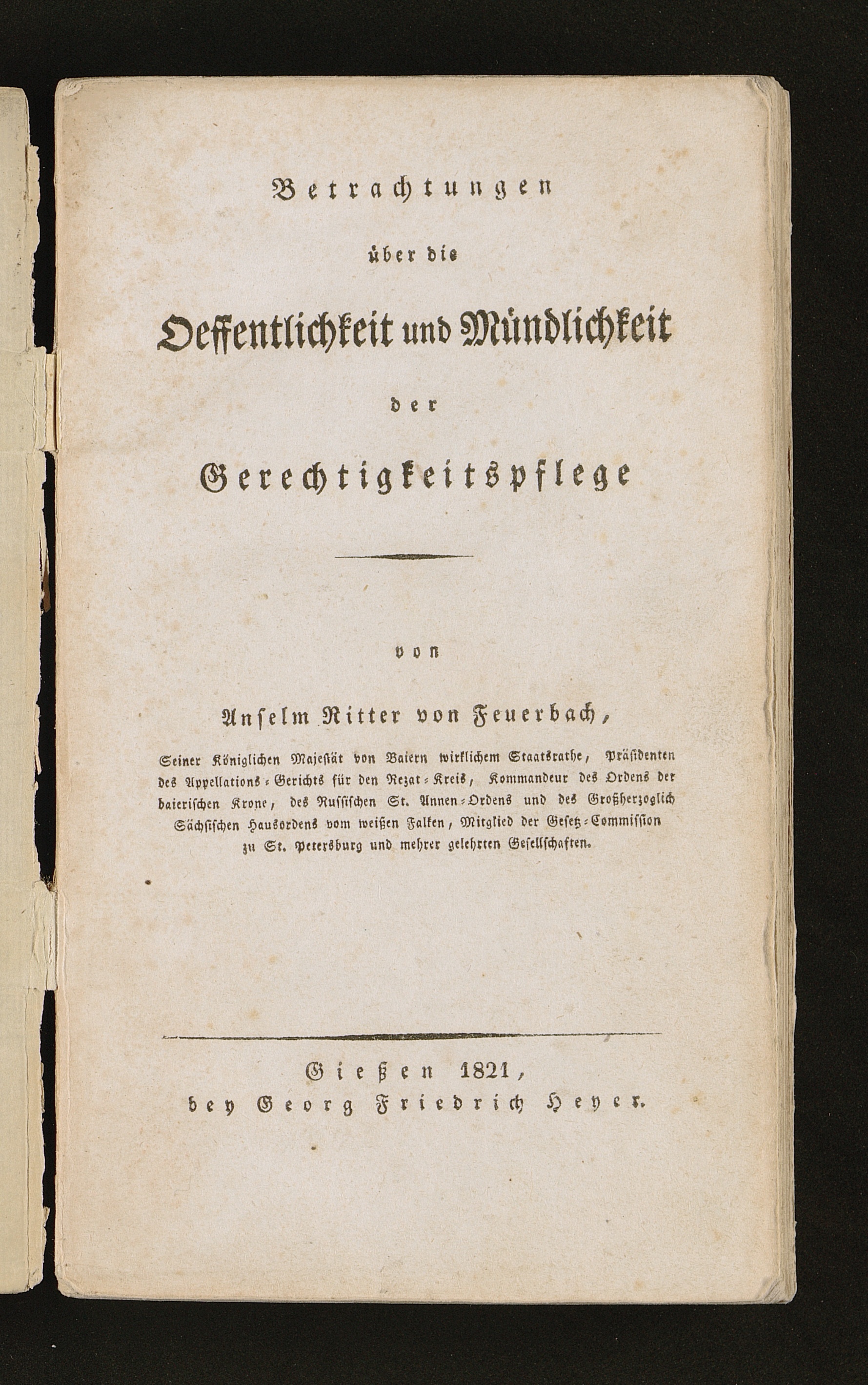 Betrachtungen

über die

Oeffentlichkeit und Mündlichkeit

der

Gerechtigkeitspflege

von

Anselm Ritter von Feuerbach,

Seiner Königlichen Majestät von Baiern wirklichem Staatsrathe, Präsidenten des Appellations-Gerichts für den Rezat-Kreis, Kommandeur des Ordens der baierischen Krone, des Russischen St. Annen-Ordens und des Großherzoglich Sächsischen Hausordens vom weißen Falken, Mitglied der Gesetz-Commission zu St. Petersburg und mehrer gelehrten Gesellschaften.

Gießen 1821,
bey Georg Friedrich Heyer.